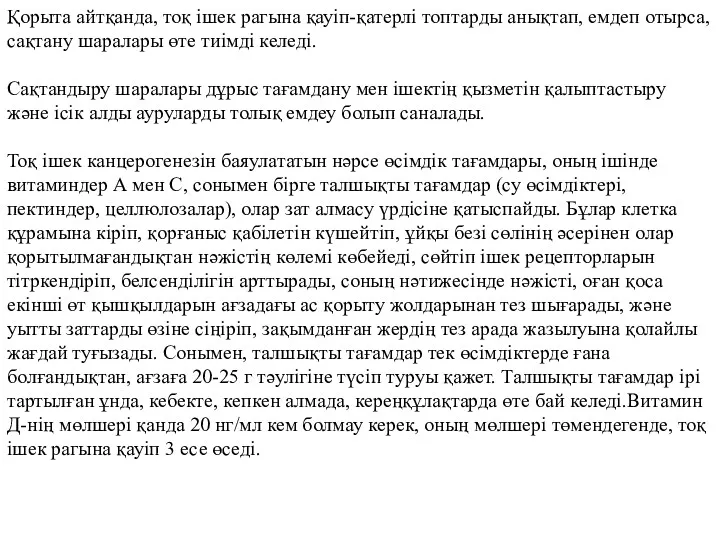 Қорыта айтқанда, тоқ ішек рагына қауіп-қатерлі топтарды анықтап, емдеп отырса, сақтану шаралары өте тиімді келеді.

Сақтандыру шаралары дұрыс тағамдану мен ішектің қызметін қалыптастыру және ісік алды ауруларды толық емдеу болып саналады.

Тоқ ішек канцерогенезін баяулататын нәрсе өсімдік тағамдары, оның ішінде витаминдер А мен С, сонымен бірге талшықты тағамдар (су өсімдіктері, пектиндер, целлюлозалар), олар зат алмасу үрдісіне қатыспайды. Бұлар клетка құрамына кіріп, қорғаныс қабілетін күшейтіп, ұйқы безі сөлінің әсерінен олар қорытылмағандықтан нәжістің көлемі көбейеді, сөйтіп ішек рецепторларын тітркендіріп, белсенділігін арттырады, соның нәтижесінде нәжісті, оған қоса екінші өт қышқылдарын ағзадағы ас қорыту жолдарынан тез шығарады, және уытты заттарды өзіне сіңіріп, зақымданған жердің тез арада жазылуына қолайлы жағдай туғызады. Сонымен, талшықты тағамдар тек өсімдіктерде ғана болғандықтан, ағзаға 20-25 г тәулігіне түсіп туруы қажет. Талшықты тағамдар ірі тартылған ұнда, кебекте, кепкен алмада, кереңқұлақтарда өте бай келеді.Витамин Д-нің мөлшері қанда 20 нг/мл кем болмау керек, оның мөлшері төмендегенде, тоқ ішек рагына қауіп 3 есе өседі.